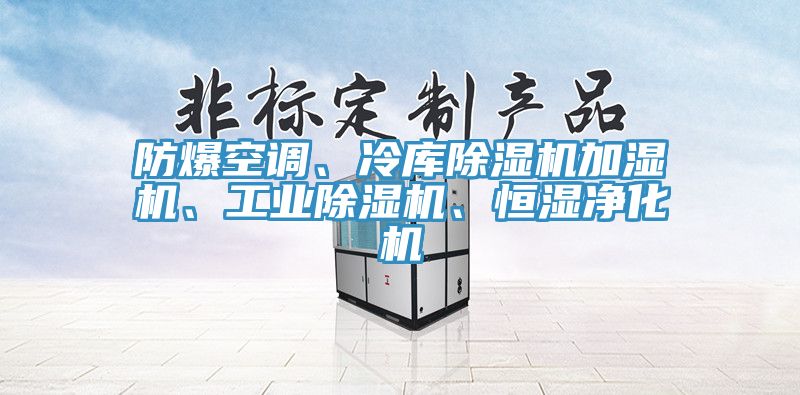 非标定制产品

防爆空调、冷库除湿机加湿机、工业除湿机、恒湿净化机